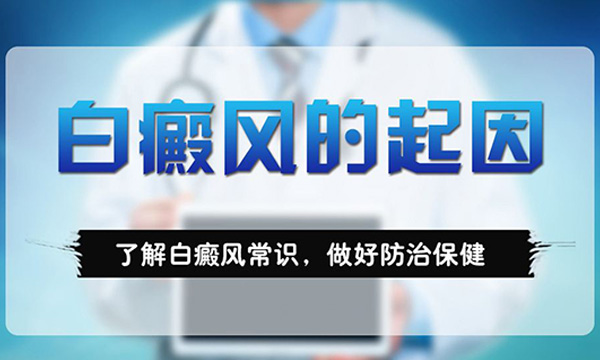 白癜风的起因

了解白癜风常识，做好防治保健